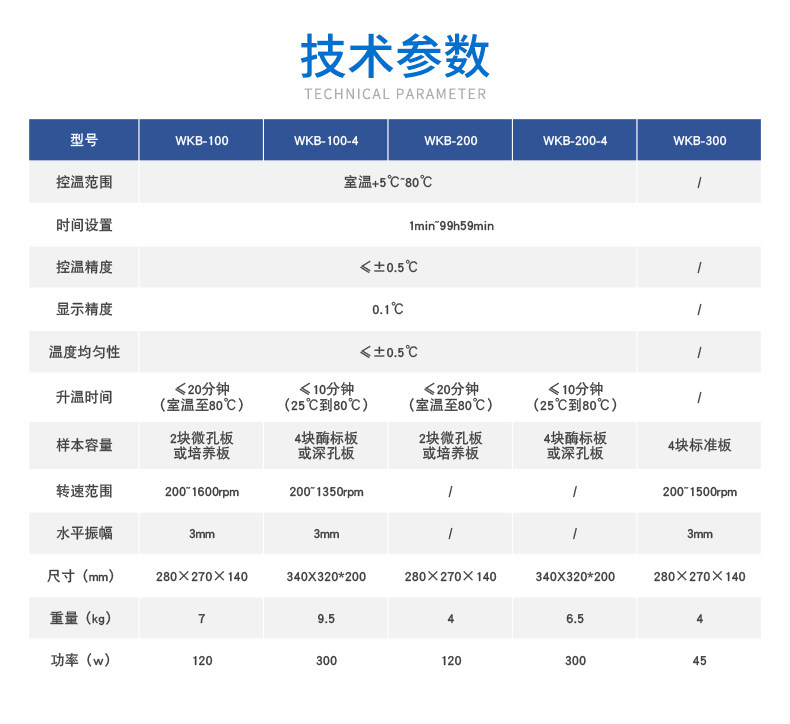 技术参数
TECHNICAL PARAMETER

| 型号 | WKB-100 | WKB-100-4 | WKB-200 | WKB-200-4 | WKB-300 |
|---|---|---|---|---|---|
| 控温范围 | 室温+5℃~80℃ | | | | / |
| 时间设置 | 1min~99h59min | | | | |
| 控温精度 | ≤±0.5℃ | | | | / |
| 显示精度 | 0.1℃ | | | | / |
| 温度均匀性 | ≤±0.5℃ | | | | / |
| 升温时间 | ≤20分钟（室温至80℃） | ≤10分钟（25℃到80℃） | ≤20分钟（室温至80℃） | ≤10分钟（25℃到80℃） | / |
| 样本容量 | 2块微孔板或培养板 | 4块酶标板或深孔板 | 2块微孔板或培养板 | 4块酶标板或深孔板 | 4块标准板 |
| 转速范围 | 200~1600rpm | 200~1350rpm | / | / | 200~1500rpm |
| 水平振幅 | 3mm | 3mm | / | / | 3mm |
| 尺寸（mm） | 280×270×140 | 340X320*200 | 280×270×140 | 340X320*200 | 280×270×140 |
| 重量（kg） | 7 | 9.5 | 4 | 6.5 | 4 |
| 功率（w） | 120 | 300 | 120 | 300 | 45 |